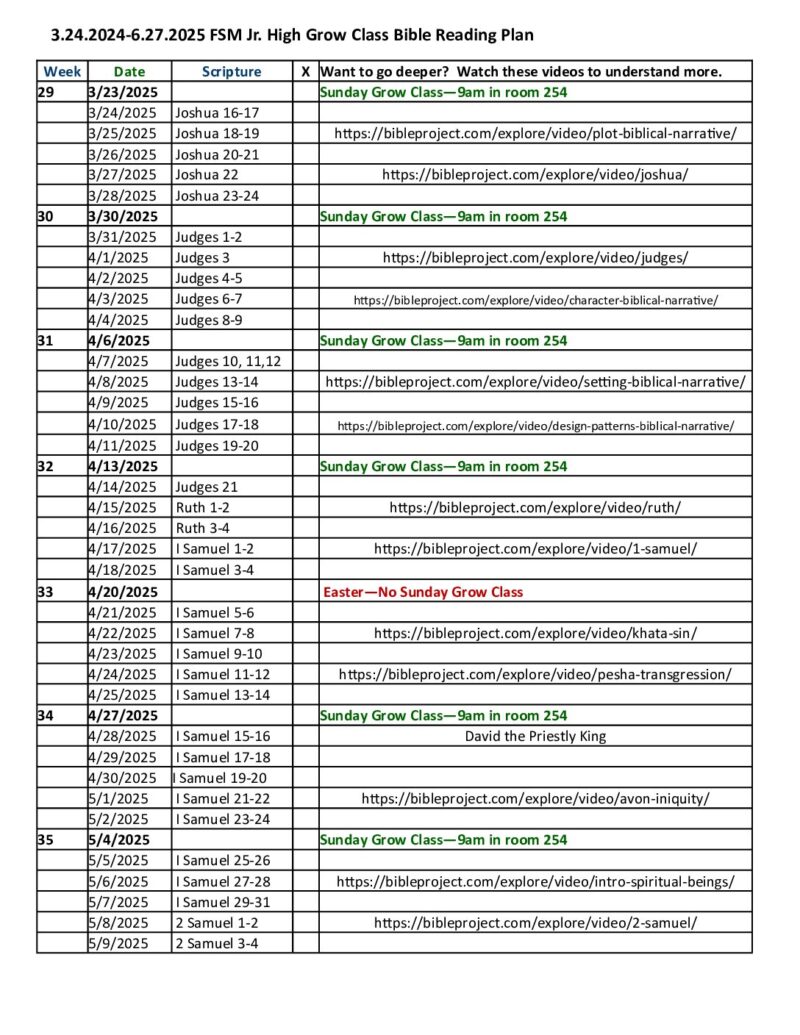 3.24.2024-6.27.2025 FSM Jr. High Grow Class Bible Reading Plan

| Week | Date | Scripture | X | Want to go deeper? Watch these videos to understand more. |
|---|---|---|---|---|
| 29 | 3/23/2025 | | | Sunday Grow Class—9am in room 254 |
| | 3/24/2025 | Joshua 16-17 | | |
| | 3/25/2025 | Joshua 18-19 | | https://bibleproject.com/explore/video/plot-biblical-narrative/ |
| | 3/26/2025 | Joshua 20-21 | | |
| | 3/27/2025 | Joshua 22 | | https://bibleproject.com/explore/video/joshua/ |
| | 3/28/2025 | Joshua 23-24 | | |
| 30 | 3/30/2025 | | | Sunday Grow Class—9am in room 254 |
| | 3/31/2025 | Judges 1-2 | | |
| | 4/1/2025 | Judges 3 | | https://bibleproject.com/explore/video/judges/ |
| | 4/2/2025 | Judges 4-5 | | |
| | 4/3/2025 | Judges 6-7 | | https://bibleproject.com/explore/video/character-biblical-narrative/ |
| | 4/4/2025 | Judges 8-9 | | |
| 31 | 4/6/2025 | | | Sunday Grow Class—9am in room 254 |
| | 4/7/2025 | Judges 10, 11,12 | | |
| | 4/8/2025 | Judges 13-14 | | https://bibleproject.com/explore/video/setting-biblical-narrative/ |
| | 4/9/2025 | Judges 15-16 | | |
| | 4/10/2025 | Judges 17-18 | | https://bibleproject.com/explore/video/design-patterns-biblical-narrative/ |
| | 4/11/2025 | Judges 19-20 | | |
| 32 | 4/13/2025 | | | Sunday Grow Class—9am in room 254 |
| | 4/14/2025 | Judges 21 | | |
| | 4/15/2025 | Ruth 1-2 | | https://bibleproject.com/explore/video/ruth/ |
| | 4/16/2025 | Ruth 3-4 | | |
| | 4/17/2025 | I Samuel 1-2 | | https://bibleproject.com/explore/video/1-samuel/ |
| | 4/18/2025 | I Samuel 3-4 | | |
| 33 | 4/20/2025 | | | Easter—No Sunday Grow Class |
| | 4/21/2025 | I Samuel 5-6 | | |
| | 4/22/2025 | I Samuel 7-8 | | https://bibleproject.com/explore/video/khata-sin/ |
| | 4/23/2025 | I Samuel 9-10 | | |
| | 4/24/2025 | I Samuel 11-12 | | https://bibleproject.com/explore/video/pesha-transgression/ |
| | 4/25/2025 | I Samuel 13-14 | | |
| 34 | 4/27/2025 | | | Sunday Grow Class—9am in room 254 |
| | 4/28/2025 | I Samuel 15-16 | | David the Priestly King |
| | 4/29/2025 | I Samuel 17-18 | | |
| | 4/30/2025 | I Samuel 19-20 | | |
| | 5/1/2025 | I Samuel 21-22 | | https://bibleproject.com/explore/video/avon-iniquity/ |
| | 5/2/2025 | I Samuel 23-24 | | |
| 35 | 5/4/2025 | | | Sunday Grow Class—9am in room 254 |
| | 5/5/2025 | I Samuel 25-26 | | |
| | 5/6/2025 | I Samuel 27-28 | | https://bibleproject.com/explore/video/intro-spiritual-beings/ |
| | 5/7/2025 | I Samuel 29-31 | | |
| | 5/8/2025 | 2 Samuel 1-2 | | https://bibleproject.com/explore/video/2-samuel/ |
| | 5/9/2025 | 2 Samuel 3-4 | | |